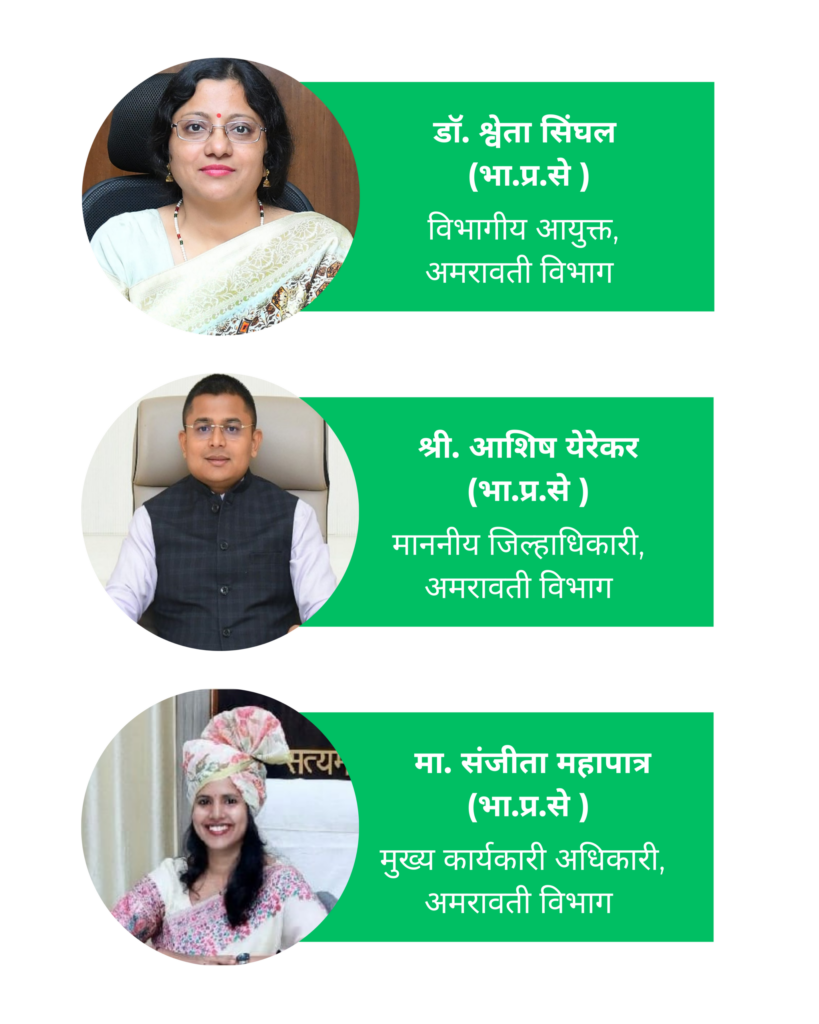 डॉ. श्वेता सिंघल
(भा.प्र.से )
विभागीय आयुक्त,
अमरावती विभाग

श्री. आशिष येरेकर
(भा.प्र.से )
माननीय जिल्हाधिकारी,
अमरावती विभाग

मा. संजीता महापात्र
(भा.प्र.से )
मुख्य कार्यकारी अधिकारी,
अमरावती विभाग